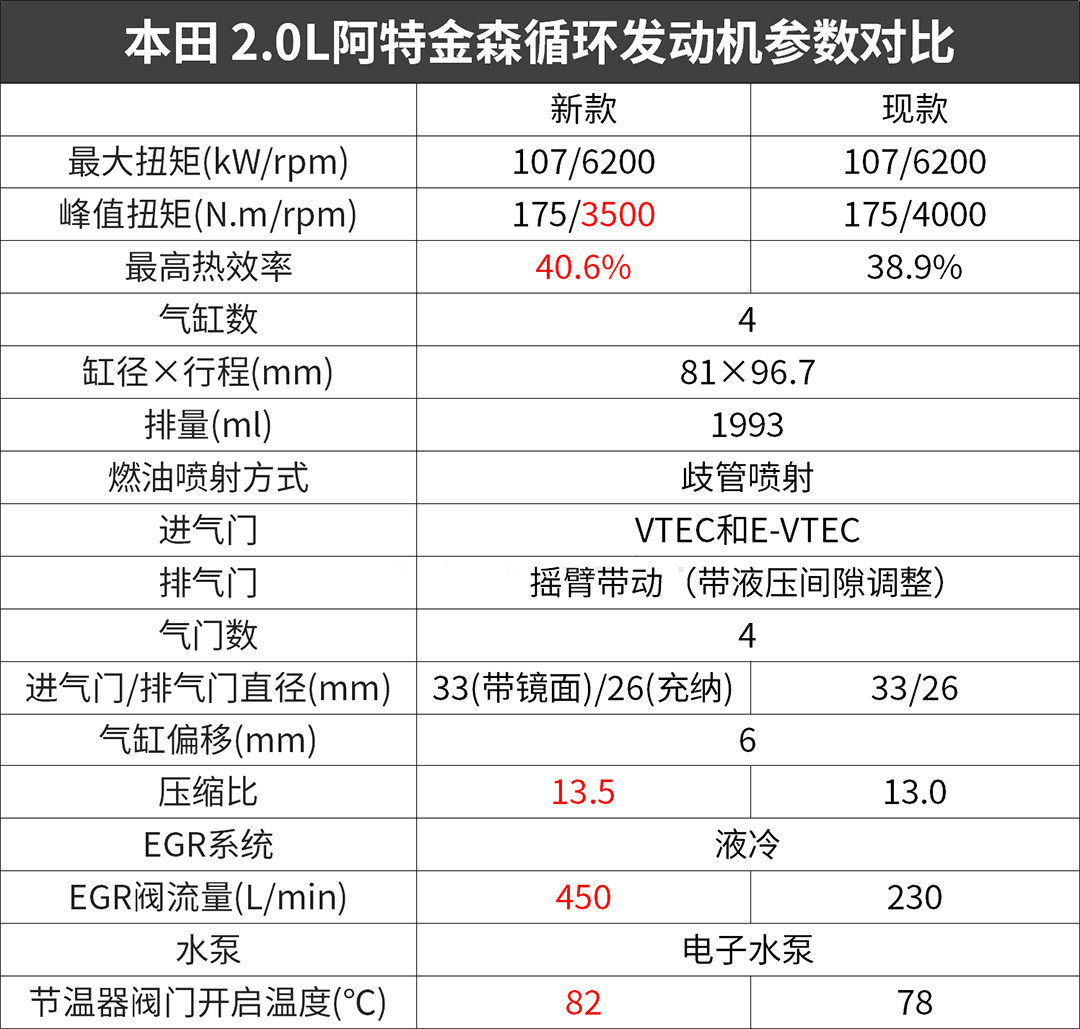 本田 2.0L阿特金森循环发动机参数对比

| | 新款 | 现款 |
|---|---|---|
| 最大扭矩(kW/rpm) | 107/6200 | 107/6200 |
| 峰值扭矩(N.m/rpm) | 175/3500 | 175/4000 |
| 最高热效率 | 40.6% | 38.9% |
| 气缸数 | 4 | |
| 缸径×行程(mm) | 81×96.7 | |
| 排量(ml) | 1993 | |
| 燃油喷射方式 | 歧管喷射 | |
| 进气门 | VTEC和E-VTEC | |
| 排气门 | 摇臂带动（带液压间隙调整） | |
| 气门数 | 4 | |
| 进气门/排气门直径(mm) | 33(带镜面)/26(充纳) | 33/26 |
| 气缸偏移(mm) | 6 | |
| 压缩比 | 13.5 | 13.0 |
| EGR系统 | 液冷 | |
| EGR阀流量(L/min) | 450 | 230 |
| 水泵 | 电子水泵 | |
| 节温器阀门开启温度(°C) | 82 | 78 |